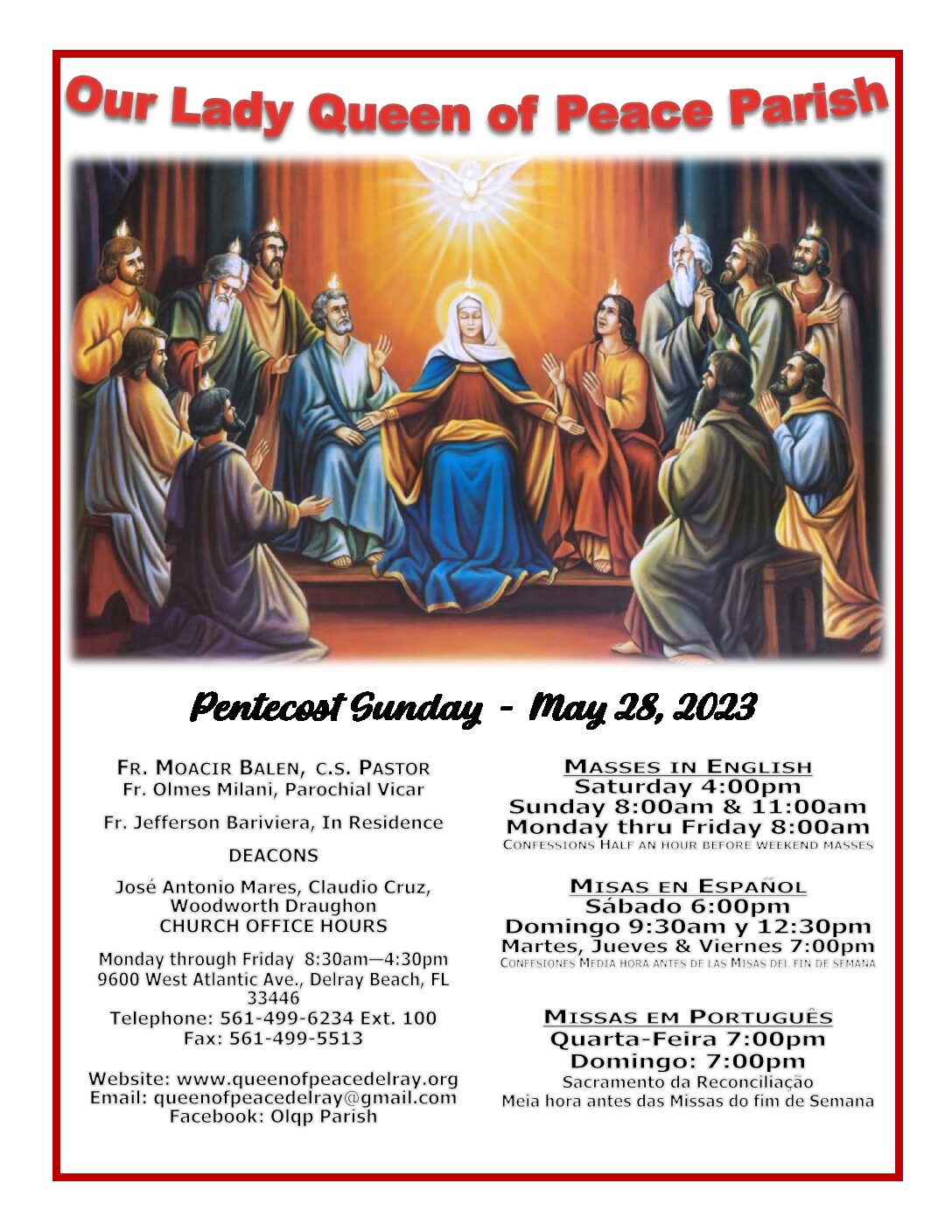 Our Lady Queen of Peace Parish

Pentecost Sunday - May 28, 2023

FR. MOACIR BALEN, C.S. PASTOR
Fr. Olmes Milani, Parochial Vicar

Fr. Jefferson Bariviera, In Residence

DEACONS

José Antonio Mares, Claudio Cruz, Woodworth Draughon
CHURCH OFFICE HOURS

Monday through Friday 8:30am—4:30pm
9600 West Atlantic Ave., Delray Beach, FL 33446
Telephone: 561-499-6234 Ext. 100
Fax: 561-499-5513

Website: www.queenofpeacedelray.org
Email: queenofpeacedelray@gmail.com
Facebook: Olqp Parish

MASSES IN ENGLISH
Saturday 4:00pm
Sunday 8:00am & 11:00am
Monday thru Friday 8:00am
CONFESSIONS HALF AN HOUR BEFORE WEEKEND MASSES

MISAS EN ESPAÑOL
Sábado 6:00pm
Domingo 9:30am y 12:30pm
Martes, Jueves & Viernes 7:00pm
CONFESIONES MEDIA HORA ANTES DE LAS MISAS DEL FIN DE SEMANA

MISSAS EM PORTUGUÊS
Quarta-Feira 7:00pm
Domingo: 7:00pm
Sacramento da Reconciliação
Meia hora antes das Missas do fim de Semana